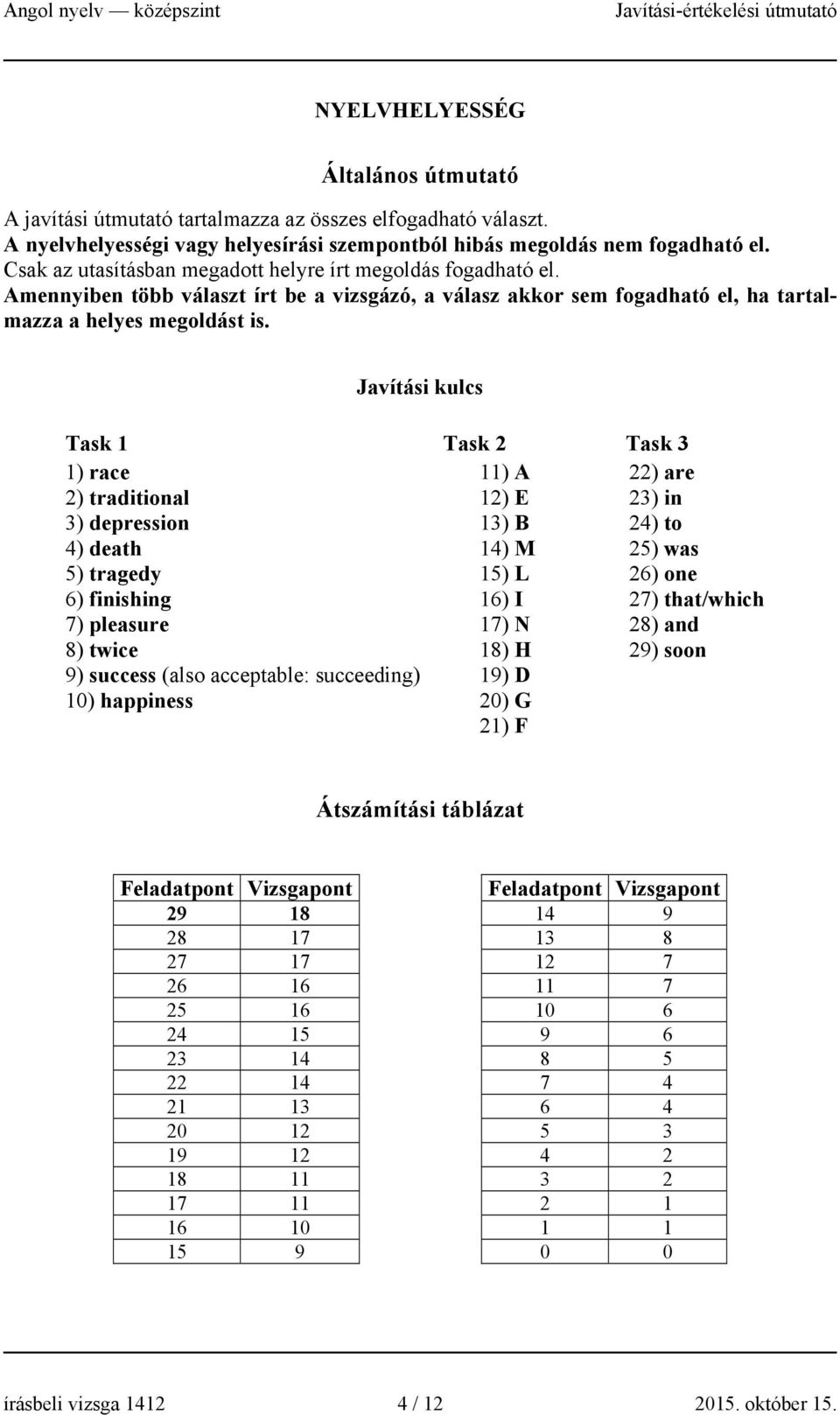 Angol nyelv — középszint Javítási-értékelési útmutató

NYELVHELYESSÉG

Általános útmutató

A javítási útmutató tartalmazza az összes elfogadható választ.
A nyelvhelyességi vagy helyesírási szempontból hibás megoldás nem fogadható el.
Csak az utasításban megadott helyre írt megoldás fogadható el.
Amennyiben több választ írt be a vizsgázó, a válasz akkor sem fogadható el, ha tartalmazza a helyes megoldást is.

Javítási kulcs

Task 1
1) race
2) traditional
3) depression
4) death
5) tragedy
6) finishing
7) pleasure
8) twice
9) success (also acceptable: succeeding)
10) happiness

Task 2
11) A
12) E
13) B
14) M
15) L
16) I
17) N
18) H
19) D
20) G
21) F

Task 3
22) are
23) in
24) to
25) was
26) one
27) that/which
28) and
29) soon

Átszámítási táblázat

| Feladatpont | Vizsgapont |
|---|---|
| 29 | 18 |
| 28 | 17 |
| 27 | 17 |
| 26 | 16 |
| 25 | 16 |
| 24 | 15 |
| 23 | 14 |
| 22 | 14 |
| 21 | 13 |
| 20 | 12 |
| 19 | 12 |
| 18 | 11 |
| 17 | 11 |
| 16 | 10 |
| 15 | 9 |

| Feladatpont | Vizsgapont |
|---|---|
| 14 | 9 |
| 13 | 8 |
| 12 | 7 |
| 11 | 7 |
| 10 | 6 |
| 9 | 6 |
| 8 | 5 |
| 7 | 4 |
| 6 | 4 |
| 5 | 3 |
| 4 | 2 |
| 3 | 2 |
| 2 | 1 |
| 1 | 1 |
| 0 | 0 |

írásbeli vizsga 1412 4 / 12 2015. október 15.